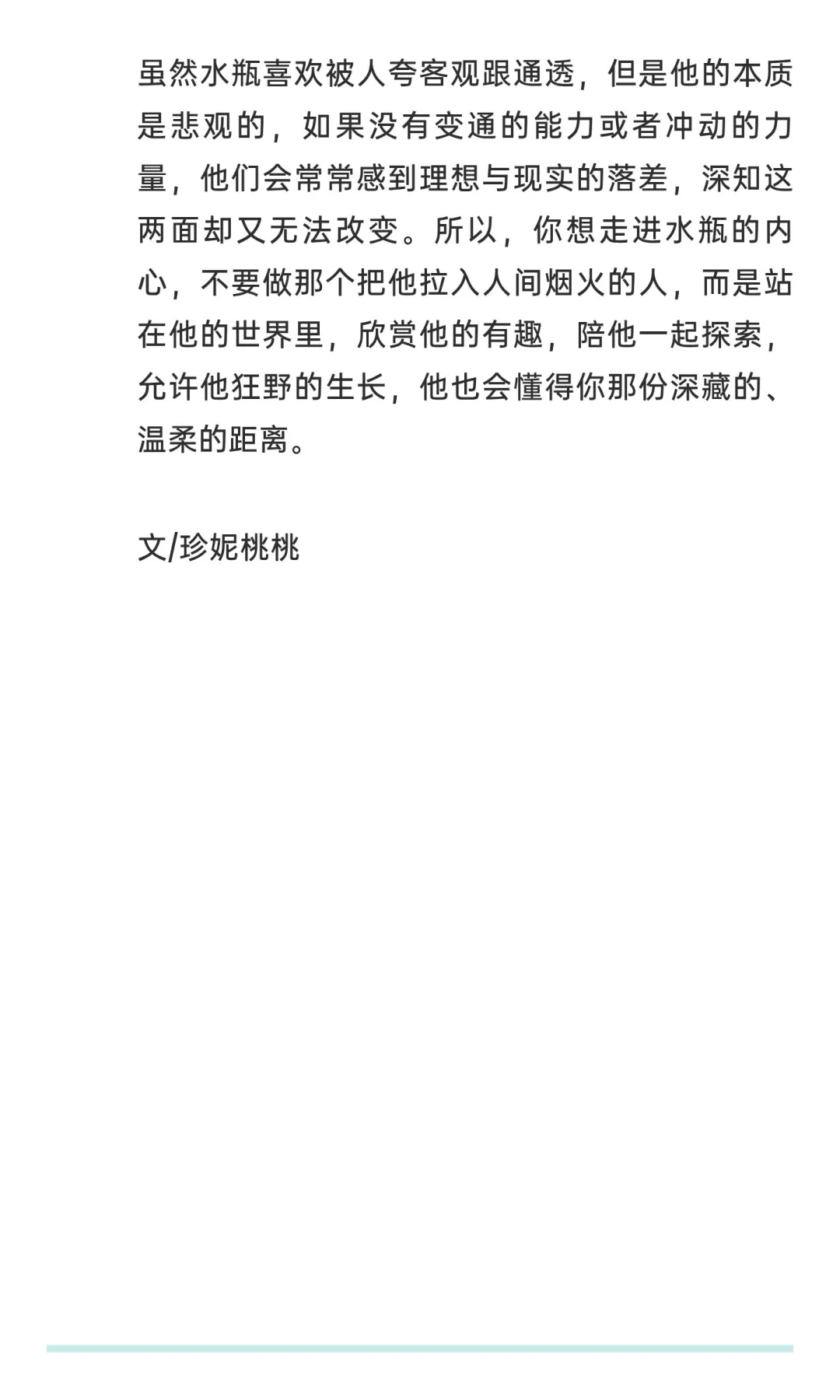 虽然水瓶喜欢被人夸客观跟通透，但是他的本质是悲观的，如果没有变通的能力或者冲动的力量，他们会常常感到理想与现实的落差，深知这两面却又无法改变。所以，你想走进水瓶的内心，不要做那个把他拉入人间烟火的人，而是站在他的世界里，欣赏他的有趣，陪他一起探索，允许他狂野的生长，他也会懂得你那份深藏的、温柔的距离。

文/珍妮桃桃